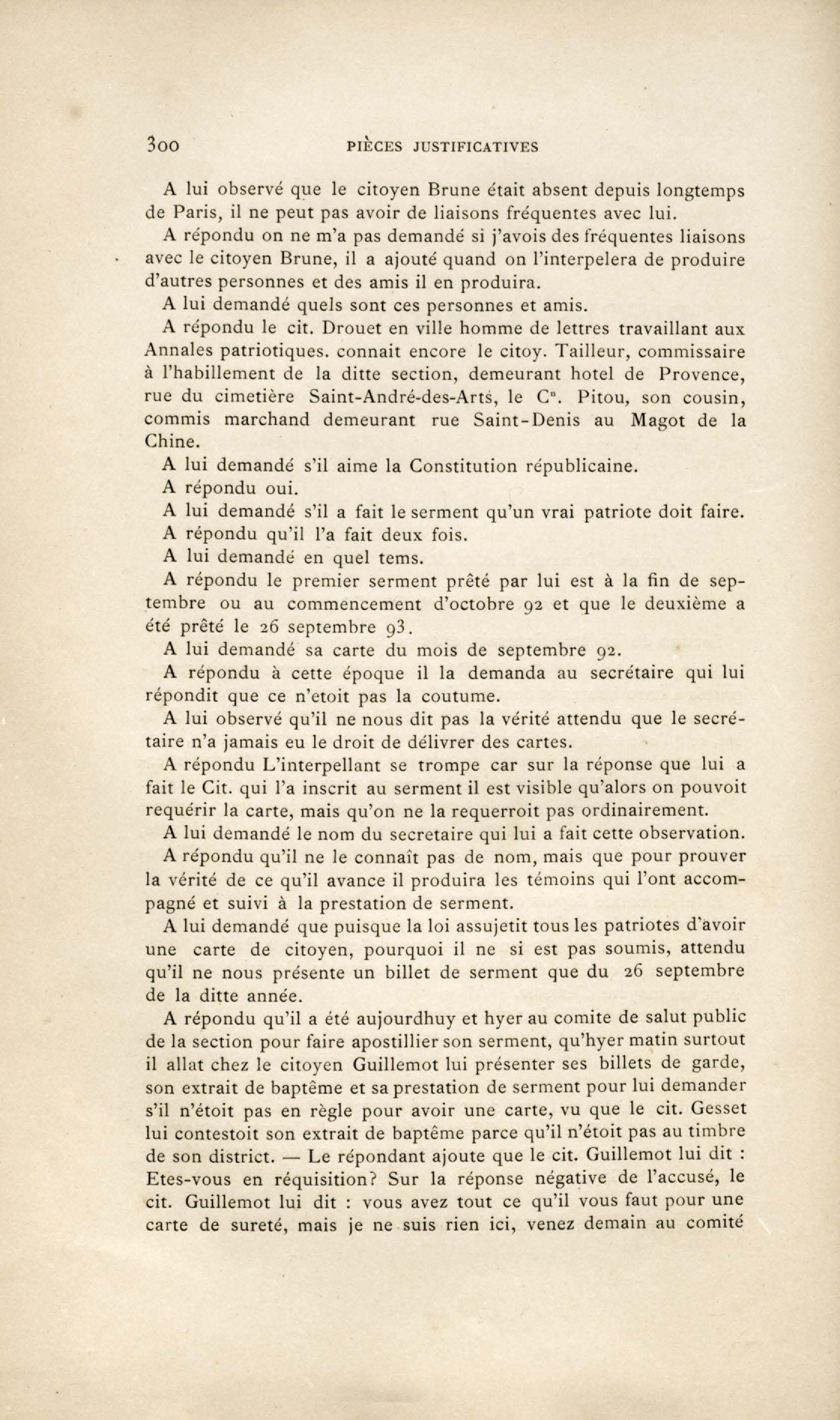 300 PIÈCES JUSTIFICATIVES

A lui observé que le citoyen Brune était absent depuis longtemps de Paris, il ne peut pas avoir de liaisons fréquentes avec lui.

A répondu on ne m'a pas demandé si j'avois des fréquentes liaisons avec le citoyen Brune, il a ajouté quand on l'interpelera de produire d'autres personnes et des amis il en produira.

A lui demandé quels sont ces personnes et amis.

A répondu le cit. Drouet en ville homme de lettres travaillant aux Annales patriotiques. connait encore le citoy. Tailleur, commissaire à l'habillement de la ditte section, demeurant hotel de Provence, rue du cimetière Saint-André-des-Arts, le C$^n$. Pitou, son cousin, commis marchand demeurant rue Saint-Denis au Magot de la Chine.

A lui demandé s'il aime la Constitution républicaine.

A répondu oui.

A lui demandé s'il a fait le serment qu'un vrai patriote doit faire.

A répondu qu'il l'a fait deux fois.

A lui demandé en quel tems.

A répondu le premier serment prêté par lui est à la fin de septembre ou au commencement d'octobre 92 et que le deuxième a été prêté le 26 septembre 93.

A lui demandé sa carte du mois de septembre 92.

A répondu à cette époque il la demanda au secrétaire qui lui répondit que ce n'etoit pas la coutume.

A lui observé qu'il ne nous dit pas la vérité attendu que le secrétaire n'a jamais eu le droit de délivrer des cartes.

A répondu L'interpellant se trompe car sur la réponse que lui a fait le Cit. qui l'a inscrit au serment il est visible qu'alors on pouvoit requérir la carte, mais qu'on ne la requerroit pas ordinairement.

A lui demandé le nom du secretaire qui lui a fait cette observation.

A répondu qu'il ne le connaît pas de nom, mais que pour prouver la vérité de ce qu'il avance il produira les témoins qui l'ont accompagné et suivi à la prestation de serment.

A lui demandé que puisque la loi assujetit tous les patriotes d'avoir une carte de citoyen, pourquoi il ne si est pas soumis, attendu qu'il ne nous présente un billet de serment que du 26 septembre de la ditte année.

A répondu qu'il a été aujourdhuy et hyer au comite de salut public de la section pour faire apostillier son serment, qu'hyer matin surtout il allat chez le citoyen Guillemot lui présenter ses billets de garde, son extrait de baptême et sa prestation de serment pour lui demander s'il n'étoit pas en règle pour avoir une carte, vu que le cit. Gesset lui contestoit son extrait de baptême parce qu'il n'étoit pas au timbre de son district. — Le répondant ajoute que le cit. Guillemot lui dit : Etes-vous en réquisition? Sur la réponse négative de l'accusé, le cit. Guillemot lui dit : vous avez tout ce qu'il vous faut pour une carte de sureté, mais je ne suis rien ici, venez demain au comité